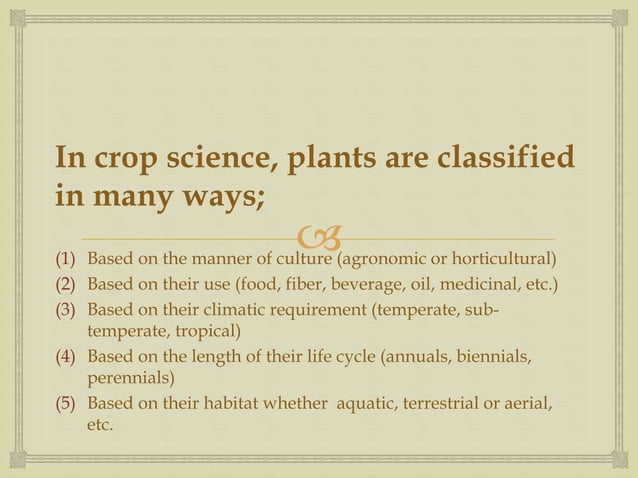 In crop science, plants are classified in many ways;

(1) Based on the manner of culture (agronomic or horticultural)
(2) Based on their use (food, fiber, beverage, oil, medicinal, etc.)
(3) Based on their climatic requirement (temperate, sub-temperate, tropical)
(4) Based on the length of their life cycle (annuals, biennials, perennials)
(5) Based on their habitat whether aquatic, terrestrial or aerial, etc.